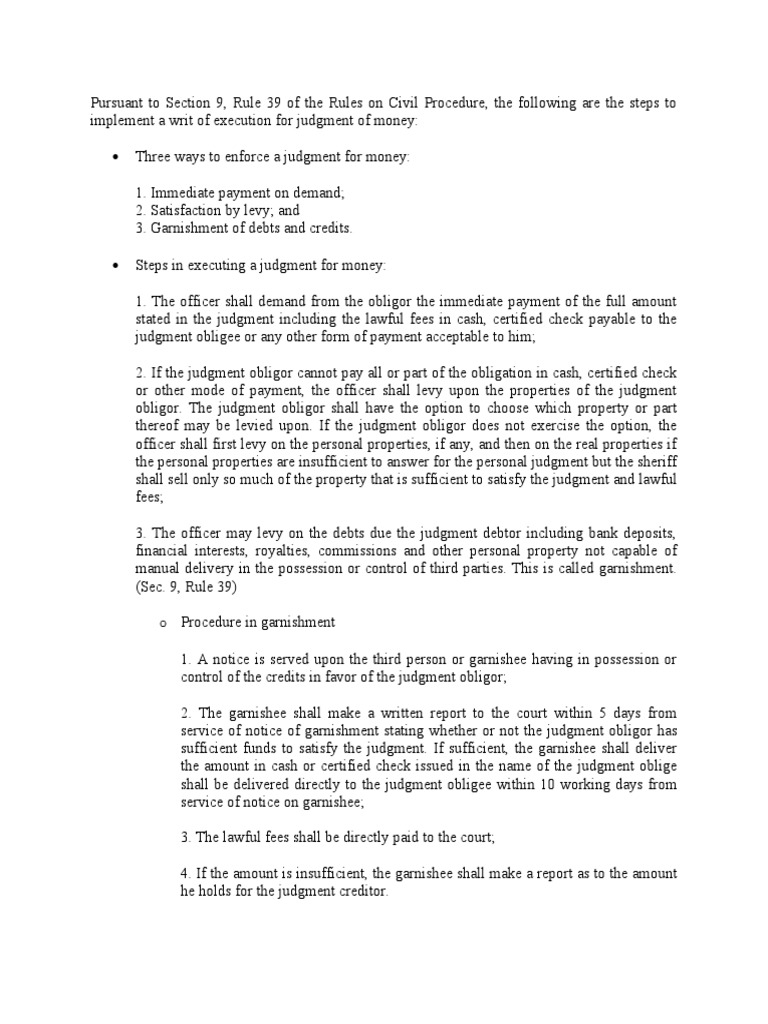 Pursuant to Section 9, Rule 39 of the Rules on Civil Procedure, the following are the steps to implement a writ of execution for judgment of money:

• Three ways to enforce a judgment for money:

1. Immediate payment on demand;
2. Satisfaction by levy; and
3. Garnishment of debts and credits.

• Steps in executing a judgment for money:

1. The officer shall demand from the obligor the immediate payment of the full amount stated in the judgment including the lawful fees in cash, certified check payable to the judgment obligee or any other form of payment acceptable to him;

2. If the judgment obligor cannot pay all or part of the obligation in cash, certified check or other mode of payment, the officer shall levy upon the properties of the judgment obligor. The judgment obligor shall have the option to choose which property or part thereof may be levied upon. If the judgment obligor does not exercise the option, the officer shall first levy on the personal properties, if any, and then on the real properties if the personal properties are insufficient to answer for the personal judgment but the sheriff shall sell only so much of the property that is sufficient to satisfy the judgment and lawful fees;

3. The officer may levy on the debts due the judgment debtor including bank deposits, financial interests, royalties, commissions and other personal property not capable of manual delivery in the possession or control of third parties. This is called garnishment. (Sec. 9, Rule 39)

o Procedure in garnishment

1. A notice is served upon the third person or garnishee having in possession or control of the credits in favor of the judgment obligor;

2. The garnishee shall make a written report to the court within 5 days from service of notice of garnishment stating whether or not the judgment obligor has sufficient funds to satisfy the judgment. If sufficient, the garnishee shall deliver the amount in cash or certified check issued in the name of the judgment oblige shall be delivered directly to the judgment obligee within 10 working days from service of notice on garnishee;

3. The lawful fees shall be directly paid to the court;

4. If the amount is insufficient, the garnishee shall make a report as to the amount he holds for the judgment creditor.